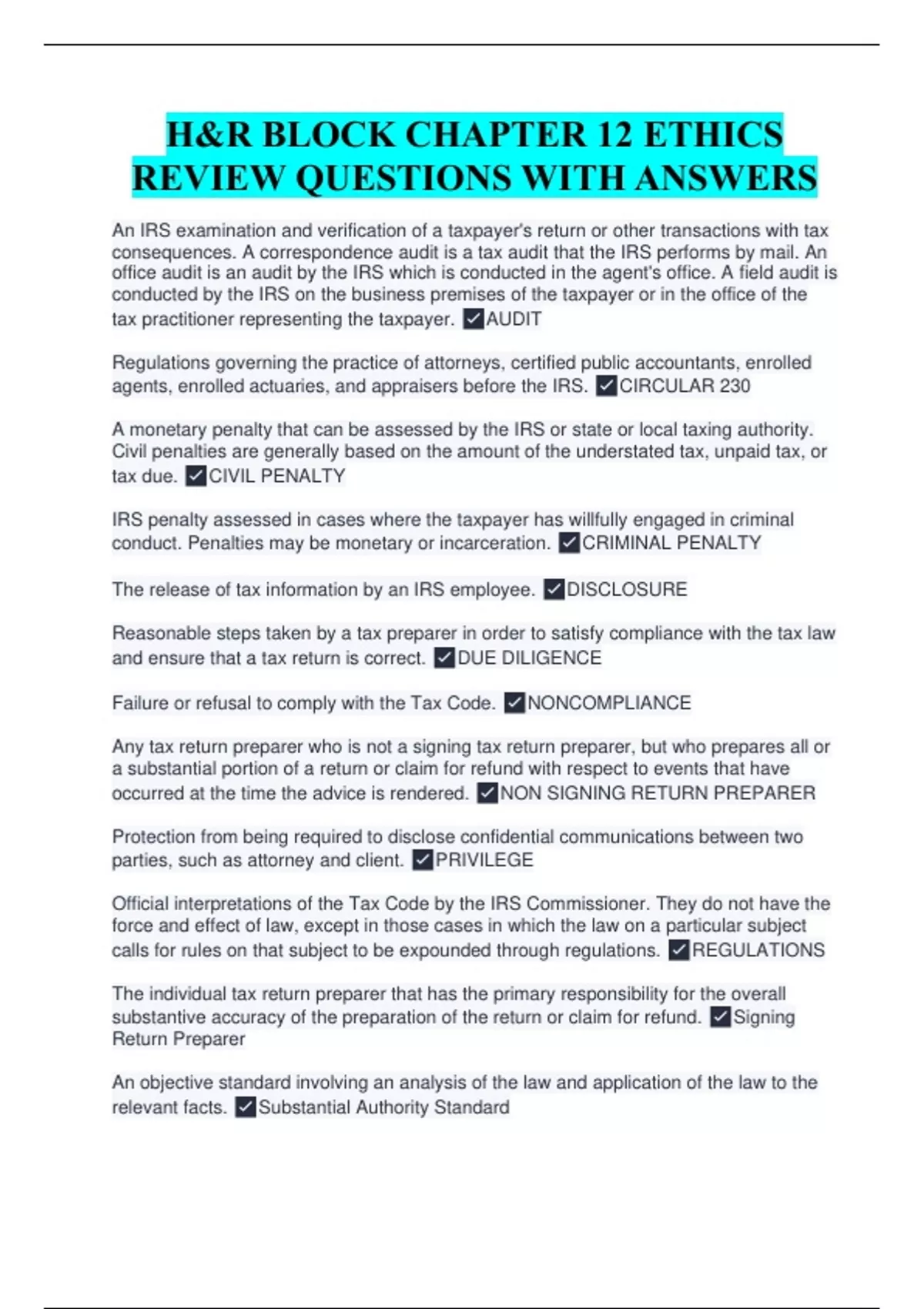 H&R BLOCK CHAPTER 12 ETHICS REVIEW QUESTIONS WITH ANSWERS

An IRS examination and verification of a taxpayer's return or other transactions with tax consequences. A correspondence audit is a tax audit that the IRS performs by mail. An office audit is an audit by the IRS which is conducted in the agent's office. A field audit is conducted by the IRS on the business premises of the taxpayer or in the office of the tax practitioner representing the taxpayer. ✓AUDIT

Regulations governing the practice of attorneys, certified public accountants, enrolled agents, enrolled actuaries, and appraisers before the IRS. ✓CIRCULAR 230

A monetary penalty that can be assessed by the IRS or state or local taxing authority. Civil penalties are generally based on the amount of the understated tax, unpaid tax, or tax due. ✓CIVIL PENALTY

IRS penalty assessed in cases where the taxpayer has willfully engaged in criminal conduct. Penalties may be monetary or incarceration. ✓CRIMINAL PENALTY

The release of tax information by an IRS employee. ✓DISCLOSURE

Reasonable steps taken by a tax preparer in order to satisfy compliance with the tax law and ensure that a tax return is correct. ✓DUE DILIGENCE

Failure or refusal to comply with the Tax Code. ✓NONCOMPLIANCE

Any tax return preparer who is not a signing tax return preparer, but who prepares all or a substantial portion of a return or claim for refund with respect to events that have occurred at the time the advice is rendered. ✓NON SIGNING RETURN PREPARER

Protection from being required to disclose confidential communications between two parties, such as attorney and client. ✓PRIVILEGE

Official interpretations of the Tax Code by the IRS Commissioner. They do not have the force and effect of law, except in those cases in which the law on a particular subject calls for rules on that subject to be expounded through regulations. ✓REGULATIONS

The individual tax return preparer that has the primary responsibility for the overall substantive accuracy of the preparation of the return or claim for refund. ✓Signing Return Preparer

An objective standard involving an analysis of the law and application of the law to the relevant facts. ✓Substantial Authority Standard